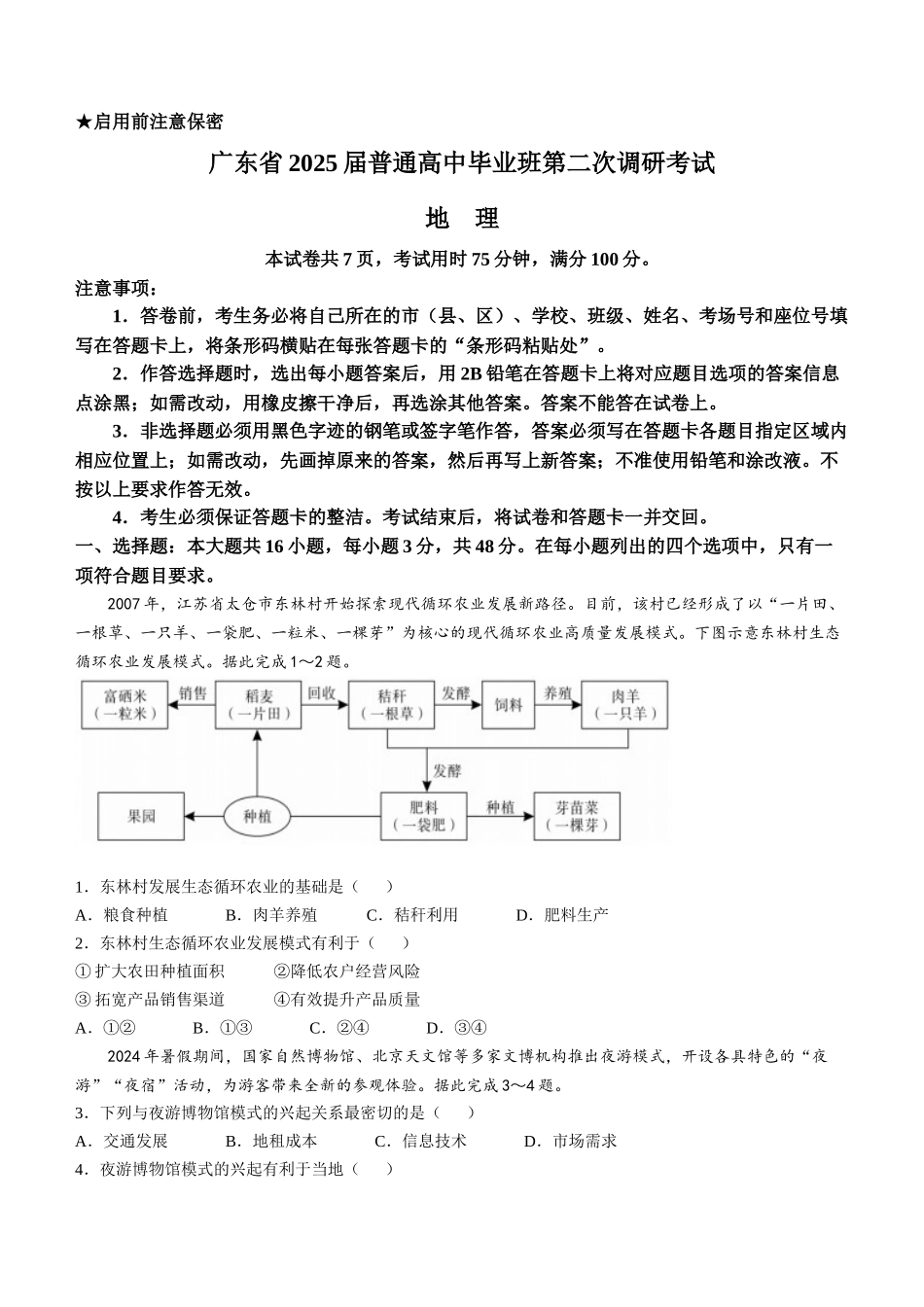 ★启用前注意保密

广东省2025届普通高中毕业班第二次调研考试

地　理

本试卷共7页，考试用时75分钟，满分100分。

注意事项：

1．答卷前，考生务必将自己所在的市（县、区）、学校、班级、姓名、考场号和座位号填写在答题卡上，将条形码横贴在每张答题卡的“条形码粘贴处”。

2．作答选择题时，选出每小题答案后，用2B铅笔在答题卡上将对应题目选项的答案信息点涂黑；如需改动，用橡皮擦干净后，再选涂其他答案。答案不能答在试卷上。

3．非选择题必须用黑色字迹的钢笔或签字笔作答，答案必须写在答题卡各题目指定区域内相应位置上；如需改动，先画掉原来的答案，然后再写上新答案；不准使用铅笔和涂改液。不按以上要求作答无效。

4．考生必须保证答题卡的整洁。考试结束后，将试卷和答题卡一并交回。

一、选择题：本大题共16小题，每小题3分，共48分。在每小题列出的四个选项中，只有一项符合题目要求。

2007年，江苏省太仓市东林村开始探索现代循环农业发展新路径。目前，该村已经形成了以“一片田、一根草、一只羊、一袋肥、一粒米、一棵芽”为核心的现代循环农业高质量发展模式。下图示意东林村生态循环农业发展模式。据此完成1～2题。

富硒米（一粒米）　销售　稻麦（一片田）　回收　秸秆（一根草）　发酵　饲料　养殖　肉羊（一只羊）
发酵
果园　种植　肥料（一袋肥）　种植　芽苗菜（一棵芽）

1．东林村发展生态循环农业的基础是（　　）

A．粮食种植　　B．肉羊养殖　　C．秸秆利用　　D．肥料生产

2．东林村生态循环农业发展模式有利于（　　）

①扩大农田种植面积　　②降低农户经营风险

③拓宽产品销售渠道　　④有效提升产品质量

A．①②　　B．①③　　C．②④　　D．③④

2024年暑假期间，国家自然博物馆、北京天文馆等多家文博机构推出夜游模式，开设各具特色的“夜游”“夜宿”活动，为游客带来全新的参观体验。据此完成3～4题。

3．下列与夜游博物馆模式的兴起关系最密切的是（　　）

A．交通发展　　B．地租成本　　C．信息技术　　D．市场需求

4．夜游博物馆模式的兴起有利于当地（　　）